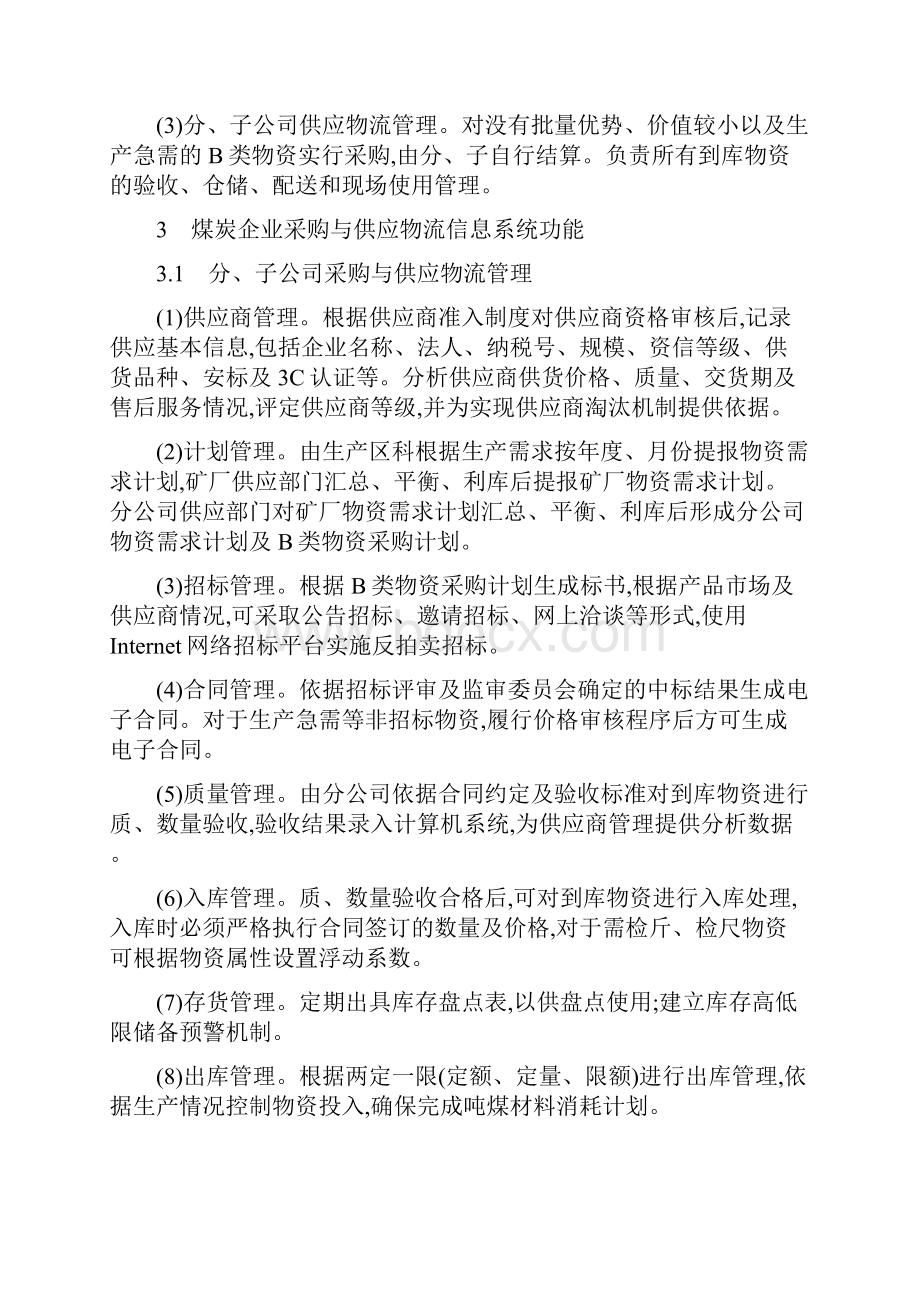 (3)分、子公司供应物流管理。对没有批量优势、价值较小以及生产急需的 B 类物资实行采购,由分、子自行结算。负责所有到库物资的验收、仓储、配送和现场使用管理。

3　煤炭企业采购与供应物流信息系统功能

3.1　分、子公司采购与供应物流管理

(1)供应商管理。根据供应商准入制度对供应商资格审核后,记录供应基本信息,包括企业名称、法人、纳税号、规模、资信等级、供货品种、安标及 3C 认证等。分析供应商供货价格、质量、交货期及售后服务情况,评定供应商等级,并为实现供应商淘汰机制提供依据。

(2)计划管理。由生产区科根据生产需求按年度、月份提报物资需求计划,矿厂供应部门汇总、平衡、利库后提报矿厂物资需求计划。分公司供应部门对矿厂物资需求计划汇总、平衡、利库后形成分公司物资需求计划及 B 类物资采购计划。

(3)招标管理。根据 B 类物资采购计划生成标书,根据产品市场及供应商情况,可采取公告招标、邀请招标、网上洽谈等形式,使用 Internet 网络招标平台实施反拍卖招标。

(4)合同管理。依据招标评审及监审委员会确定的中标结果生成电子合同。对于生产急需等非招标物资,履行价格审核程序后方可生成电子合同。

(5)质量管理。由分公司依据合同约定及验收标准对到库物资进行质、数量验收,验收结果录入计算机系统,为供应商管理提供分析数据。

(6)入库管理。质、数量验收合格后,可对到库物资进行入库处理,入库时必须严格执行合同签订的数量及价格,对于需检斤、检尺物资可根据物资属性设置浮动系数。

(7)存货管理。定期出具库存盘点表,以供盘点使用;建立库存高低限储备预警机制。

(8)出库管理。根据两定一限(定额、定量、限额)进行出库管理,依据生产情况控制物资投入,确保完成吨煤材料消耗计划。